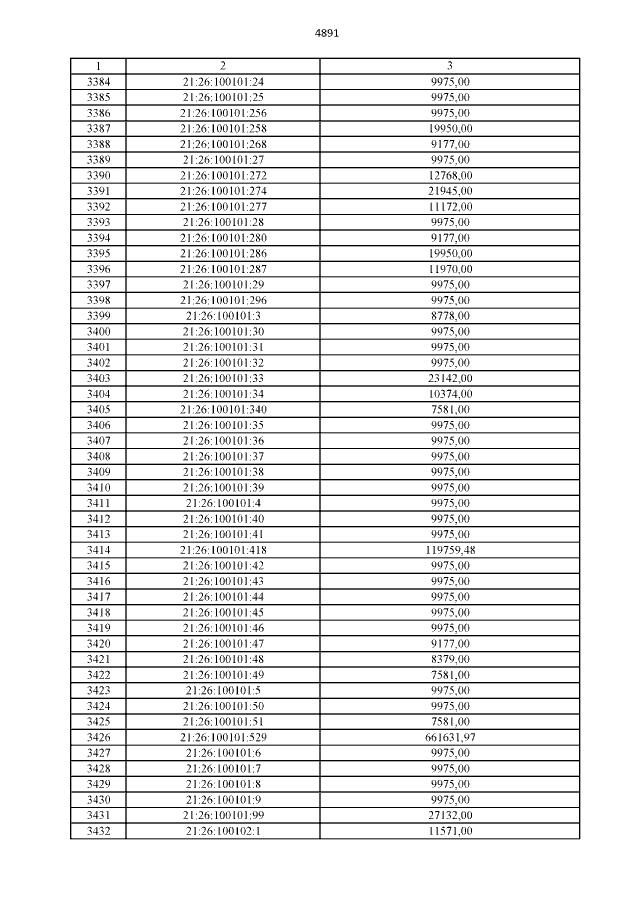 4891

| 1 | 2 | 3 |
|---|---|---|
| 3384 | 21:26:100101:24 | 9975,00 |
| 3385 | 21:26:100101:25 | 9975,00 |
| 3386 | 21:26:100101:256 | 9975,00 |
| 3387 | 21:26:100101:258 | 19950,00 |
| 3388 | 21:26:100101:268 | 9177,00 |
| 3389 | 21:26:100101:27 | 9975,00 |
| 3390 | 21:26:100101:272 | 12768,00 |
| 3391 | 21:26:100101:274 | 21945,00 |
| 3392 | 21:26:100101:277 | 11172,00 |
| 3393 | 21:26:100101:28 | 9975,00 |
| 3394 | 21:26:100101:280 | 9177,00 |
| 3395 | 21:26:100101:286 | 19950,00 |
| 3396 | 21:26:100101:287 | 11970,00 |
| 3397 | 21:26:100101:29 | 9975,00 |
| 3398 | 21:26:100101:296 | 9975,00 |
| 3399 | 21:26:100101:3 | 8778,00 |
| 3400 | 21:26:100101:30 | 9975,00 |
| 3401 | 21:26:100101:31 | 9975,00 |
| 3402 | 21:26:100101:32 | 9975,00 |
| 3403 | 21:26:100101:33 | 23142,00 |
| 3404 | 21:26:100101:34 | 10374,00 |
| 3405 | 21:26:100101:340 | 7581,00 |
| 3406 | 21:26:100101:35 | 9975,00 |
| 3407 | 21:26:100101:36 | 9975,00 |
| 3408 | 21:26:100101:37 | 9975,00 |
| 3409 | 21:26:100101:38 | 9975,00 |
| 3410 | 21:26:100101:39 | 9975,00 |
| 3411 | 21:26:100101:4 | 9975,00 |
| 3412 | 21:26:100101:40 | 9975,00 |
| 3413 | 21:26:100101:41 | 9975,00 |
| 3414 | 21:26:100101:418 | 119759,48 |
| 3415 | 21:26:100101:42 | 9975,00 |
| 3416 | 21:26:100101:43 | 9975,00 |
| 3417 | 21:26:100101:44 | 9975,00 |
| 3418 | 21:26:100101:45 | 9975,00 |
| 3419 | 21:26:100101:46 | 9975,00 |
| 3420 | 21:26:100101:47 | 9177,00 |
| 3421 | 21:26:100101:48 | 8379,00 |
| 3422 | 21:26:100101:49 | 7581,00 |
| 3423 | 21:26:100101:5 | 9975,00 |
| 3424 | 21:26:100101:50 | 9975,00 |
| 3425 | 21:26:100101:51 | 7581,00 |
| 3426 | 21:26:100101:529 | 661631,97 |
| 3427 | 21:26:100101:6 | 9975,00 |
| 3428 | 21:26:100101:7 | 9975,00 |
| 3429 | 21:26:100101:8 | 9975,00 |
| 3430 | 21:26:100101:9 | 9975,00 |
| 3431 | 21:26:100101:99 | 27132,00 |
| 3432 | 21:26:100102:1 | 11571,00 |